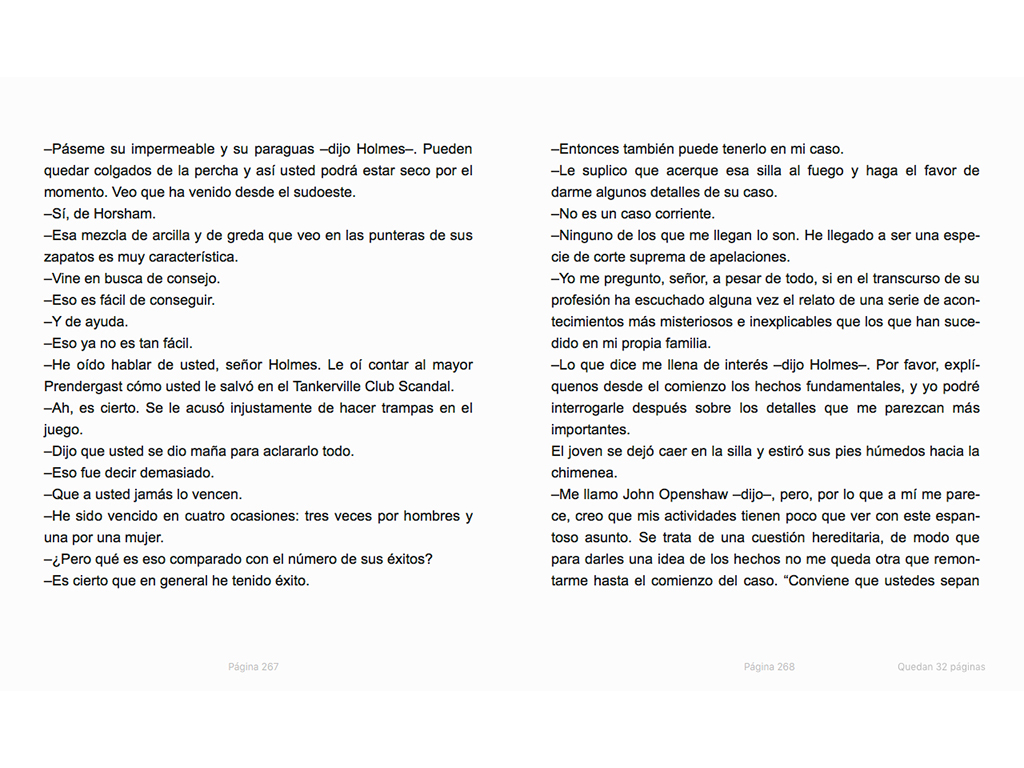 –Páseme su impermeable y su paraguas –dijo Holmes–. Pueden quedar colgados de la percha y así usted podrá estar seco por el momento. Veo que ha venido desde el sudoeste.
–Sí, de Horsham.
–Esa mezcla de arcilla y de greda que veo en las punteras de sus zapatos es muy característica.
–Vine en busca de consejo.
–Eso es fácil de conseguir.
–Y de ayuda.
–Eso ya no es tan fácil.
–He oído hablar de usted, señor Holmes. Le oí contar al mayor Prendergast cómo usted le salvó en el Tankerville Club Scandal.
–Ah, es cierto. Se le acusó injustamente de hacer trampas en el juego.
–Dijo que usted se dio maña para aclararlo todo.
–Eso fue decir demasiado.
–Que a usted jamás lo vencen.
–He sido vencido en cuatro ocasiones: tres veces por hombres y una por una mujer.
–¿Pero qué es eso comparado con el número de sus éxitos?
–Es cierto que en general he tenido éxito.

Página 267

–Entonces también puede tenerlo en mi caso.
–Le suplico que acerque esa silla al fuego y haga el favor de darme algunos detalles de su caso.
–No es un caso corriente.
–Ninguno de los que me llegan lo son. He llegado a ser una especie de corte suprema de apelaciones.
–Yo me pregunto, señor, a pesar de todo, si en el transcurso de su profesión ha escuchado alguna vez el relato de una serie de acontecimientos más misteriosos e inexplicables que los que han sucedido en mi propia familia.
–Lo que dice me llena de interés –dijo Holmes–. Por favor, explíquenos desde el comienzo los hechos fundamentales, y yo podré interrogarle después sobre los detalles que me parezcan más importantes.
El joven se dejó caer en la silla y estiró sus pies húmedos hacia la chimenea.
–Me llamo John Openshaw –dijo–, pero, por lo que a mí me parece, creo que mis actividades tienen poco que ver con este espantoso asunto. Se trata de una cuestión hereditaria, de modo que para darles una idea de los hechos no me queda otra que remontarme hasta el comienzo del caso. “Conviene que ustedes sepan

Página 268

Quedan 32 páginas